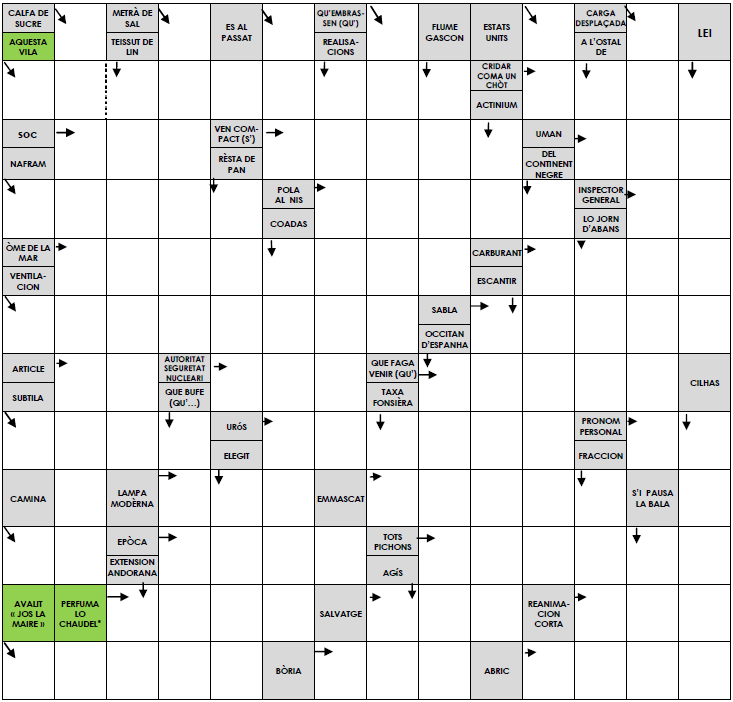 CALFA DE SUCRE

AQUESTA VILA

METRÀ DE SAL

TEISSUT DE LIN

ES AL PASSAT

QU'EMBRASSEN (QU')

REALISACIONS

FLUME GASCON

ESTATS UNITS

CARGA DESPLAÇADA

A L'OSTAL DE

LEI

CRIDAR COMA UN CHÒT

ACTINIUM

SOC

NAFRAM

VEN COMPACT (S')

RÈSTA DE PAN

UMAN

DEL CONTINENT NEGRE

POLA AL NIS

COADAS

INSPECTOR GENERAL

LO JORN D'ABANS

ÒME DE LA MAR

VENTILACION

CARBURANT

ESCANTIR

SABLA

OCCITAN D'ESPANHA

ARTICLE

SUBTILA

AUTORITAT SEGURETAT NUCLEARI

QUE BUFE (QU'...)

QUE FAGA VENIR (QU')

TAXA FONSIÈRA

CILHAS

URÓS

ELEGIT

PRONOM PERSONAL

FRACCION

CAMINA

LAMPA MODÈRNA

EMMASCAT

S'I PAUSA LA BALA

EPÒCA

EXTENSION ANDORANA

TOTS PICHONS

AGÍS

AVALIT « JOS LA MAIRE »

PERFUMA LO CHAUDEL*

SALVATGE

REANIMACION CORTA

BÒRIA

ABRIC